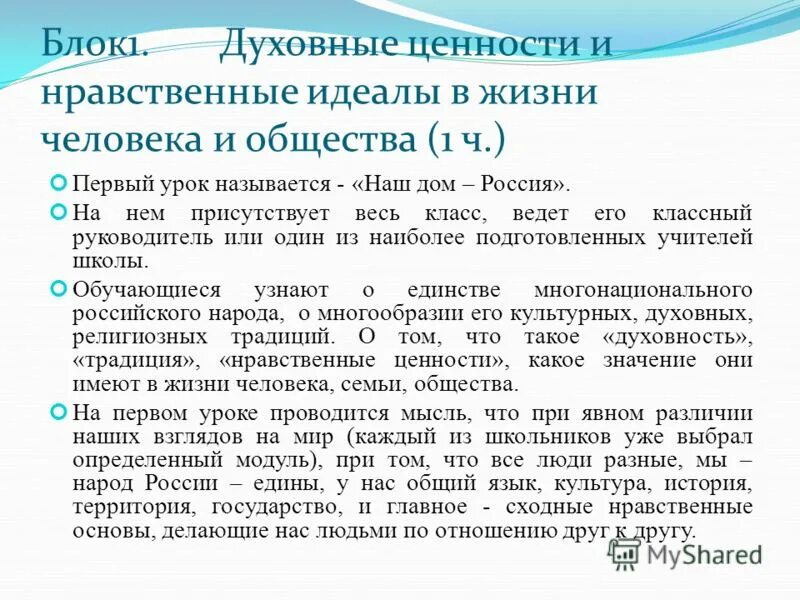 Блок1. Духовные ценности и нравственные идеалы в жизни человека и общества (1 ч.)

Первый урок называется - «Наш дом – Россия».

На нем присутствует весь класс, ведет его классный руководитель или один из наиболее подготовленных учителей школы.

Обучающиеся узнают о единстве многонационального российского народа, о многообразии его культурных, духовных, религиозных традиций. О том, что такое «духовность», «традиция», «нравственные ценности», какое значение они имеют в жизни человека, семьи, общества.

На первом уроке проводится мысль, что при явном различии наших взглядов на мир (каждый из школьников уже выбрал определенный модуль), при том, что все люди разные, мы – народ России – едины, у нас общий язык, культура, история, территория, государство, и главное - сходные нравственные основы, делающие нас людьми по отношению друг к другу.

MyShared